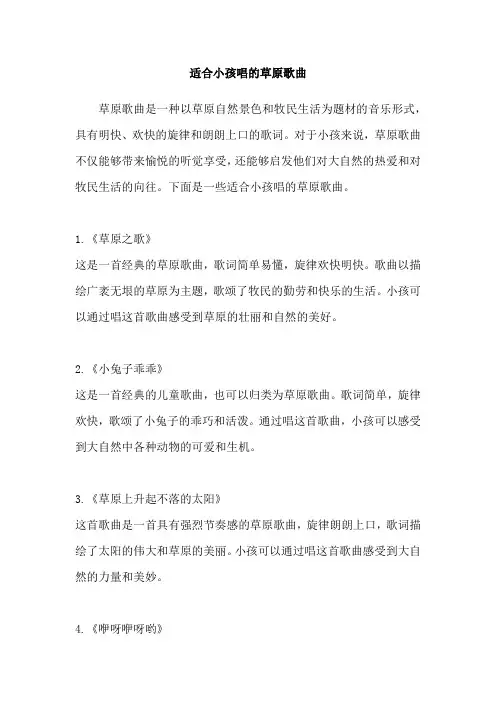 适合小孩唱的草原歌曲

草原歌曲是一种以草原自然景色和牧民生活为题材的音乐形式，具有明快、欢快的旋律和朗朗上口的歌词。对于小孩来说，草原歌曲不仅能够带来愉悦的听觉享受，还能够启发他们对大自然的热爱和对牧民生活的向往。下面是一些适合小孩唱的草原歌曲。

1.《草原之歌》
这是一首经典的草原歌曲，歌词简单易懂，旋律欢快明快。歌曲以描绘广袤无垠的草原为主题，歌颂了牧民的勤劳和快乐的生活。小孩可以通过唱这首歌曲感受到草原的壮丽和自然的美好。

2.《小兔子乖乖》
这是一首经典的儿童歌曲，也可以归类为草原歌曲。歌词简单，旋律欢快，歌颂了小兔子的乖巧和活泼。通过唱这首歌曲，小孩可以感受到大自然中各种动物的可爱和生机。

3.《草原上升起不落的太阳》
这首歌曲是一首具有强烈节奏感的草原歌曲，旋律朗朗上口，歌词描绘了太阳的伟大和草原的美丽。小孩可以通过唱这首歌曲感受到大自然的力量和美妙。

4.《咿呀咿呀哟》